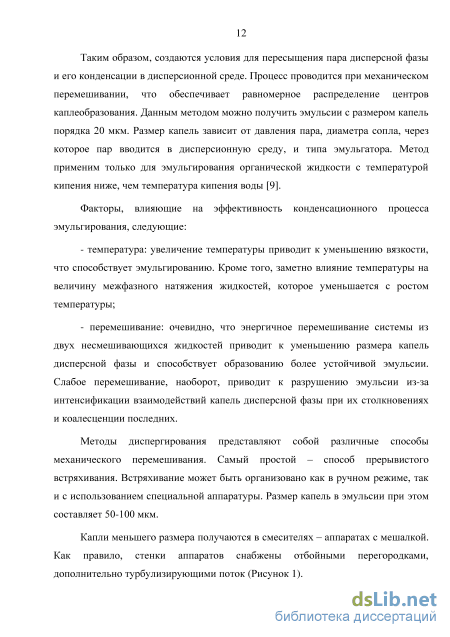 12

Таким образом, создаются условия для пересыщения пара дисперсной фазы и его конденсации в дисперсионной среде. Процесс проводится при механическом перемешивании, что обеспечивает равномерное распределение центров каплеобразования. Данным методом можно получить эмульсии с размером капель порядка 20 мкм. Размер капель зависит от давления пара, диаметра сопла, через которое пар вводится в дисперсионную среду, и типа эмульгатора. Метод применим только для эмульгирования органической жидкости с температурой кипения ниже, чем температура кипения воды [9].

Факторы, влияющие на эффективность конденсационного процесса эмульгирования, следующие:

- температура: увеличение температуры приводит к уменьшению вязкости, что способствует эмульгированию. Кроме того, заметно влияние температуры на величину межфазного натяжения жидкостей, которое уменьшается с ростом температуры;

- перемешивание: очевидно, что энергичное перемешивание системы из двух несмешивающихся жидкостей приводит к уменьшению размера капель дисперсной фазы и способствует образованию более устойчивой эмульсии. Слабое перемешивание, наоборот, приводит к разрушению эмульсии из-за интенсификации взаимодействий капель дисперсной фазы при их столкновениях и коалесценции последних.

Методы диспергирования представляют собой различные способы механического перемешивания. Самый простой – способ прерывистого встряхивания. Встряхивание может быть организовано как в ручном режиме, так и с использованием специальной аппаратуры. Размер капель в эмульсии при этом составляет 50-100 мкм.

Капли меньшего размера получаются в смесителях – аппаратах с мешалкой. Как правило, стенки аппаратов снабжены отбойными перегородками, дополнительно турбулизирующими поток (Рисунок 1).

dsLib.net
библиотека диссертаций